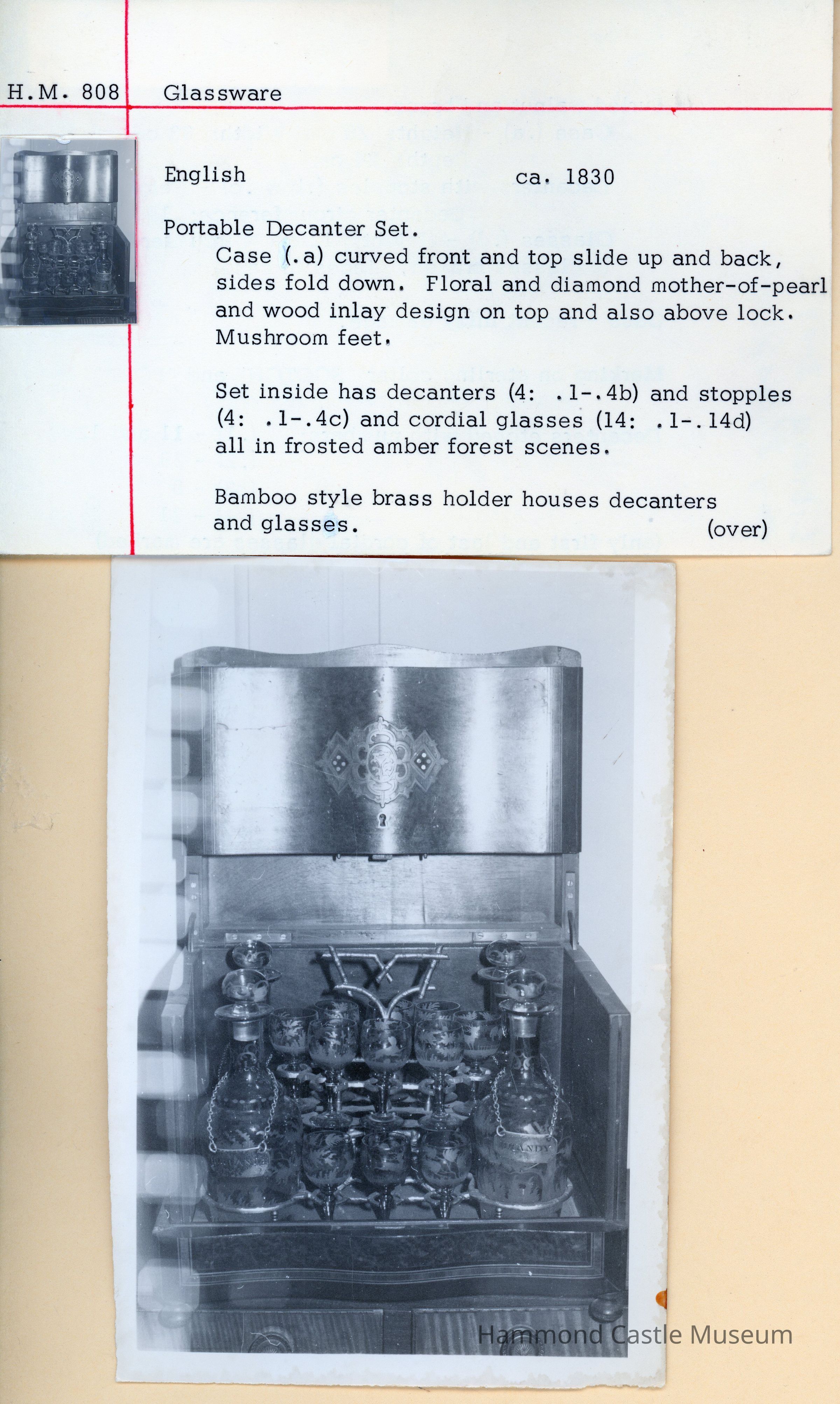 H.M. 808 Glassware

English ca. 1830

Portable Decanter Set.
Case (.a) curved front and top slide up and back, sides fold down. Floral and diamond mother-of-pearl and wood inlay design on top and also above lock. Mushroom feet.

Set inside has decanters (4: .1-.4b) and stopples (4: .1-.4c) and cordial glasses (14: .1-.14d) all in frosted amber forest scenes.

Bamboo style brass holder houses decanters and glasses. (over)

BRANDY

Hammond Castle Museum